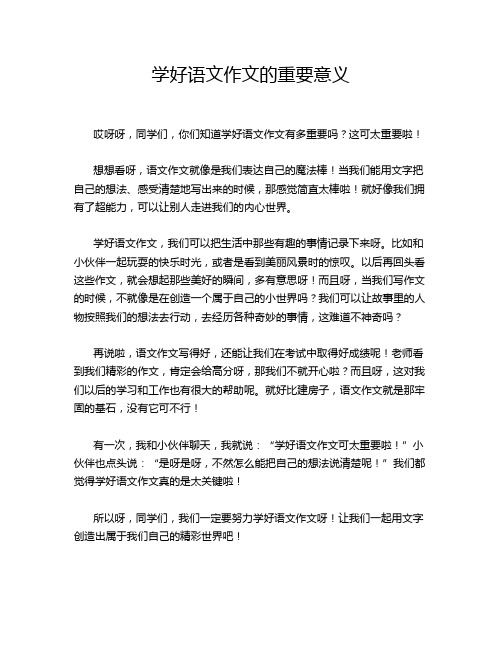 学好语文作文的重要意义

哎呀呀，同学们，你们知道学好语文作文有多重要吗？这可太重要啦！

想想看呀，语文作文就像是我们表达自己的魔法棒！当我们能用文字把自己的想法、感受清楚地写出来的时候，那感觉简直太棒啦！就好像我们拥有了超能力，可以让别人走进我们的内心世界。

学好语文作文，我们可以把生活中那些有趣的事情记录下来呀。比如和小伙伴一起玩耍的快乐时光，或者是看到美丽风景时的惊叹。以后再回头看这些作文，就会想起那些美好的瞬间，多有意思呀！而且呀，当我们写作文的时候，不就像是在创造一个属于自己的小世界吗？我们可以让故事里的人物按照我们的想法去行动，去经历各种奇妙的事情，这难道不神奇吗？

再说啦，语文作文写得好，还能让我们在考试中取得好成绩呢！老师看到我们精彩的作文，肯定会给高分呀，那我们不就开心啦？而且呀，这对我们以后的学习和工作也有很大的帮助呢。就好比建房子，语文作文就是那牢固的基石，没有它可不行！

有一次，我和小伙伴聊天，我就说：“学好语文作文可太重要啦！”小伙伴也点头说：“是呀是呀，不然怎么能把自己的想法说清楚呢！”我们都觉得学好语文作文真的是太关键啦！

所以呀，同学们，我们一定要努力学好语文作文呀！让我们一起用文字创造出属于我们自己的精彩世界吧！